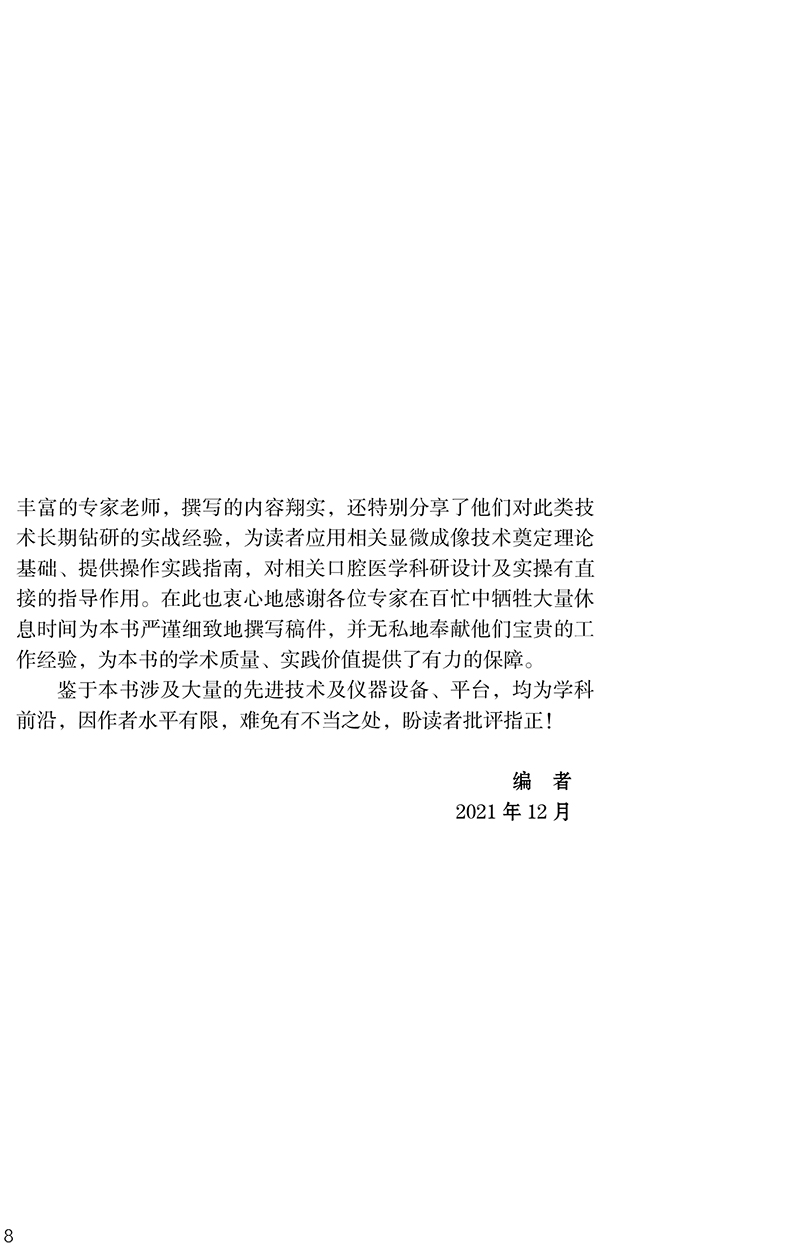 丰富的专家老师，撰写的内容翔实，还特别分享了他们对此类技术长期钻研的实战经验，为读者应用相关显微成像技术奠定理论基础、提供操作实践指南，对相关口腔医学科研设计及实操有直接的指导作用。在此也衷心地感谢各位专家在百忙中牺牲大量休息时间为本书严谨细致地撰写稿件，并无私地奉献他们宝贵的工作经验，为本书的学术质量、实践价值提供了有力的保障。

鉴于本书涉及大量的先进技术及仪器设备、平台，均为学科前沿，因作者水平有限，难免有不当之处，盼读者批评指正！

编 者

2021年12月

8